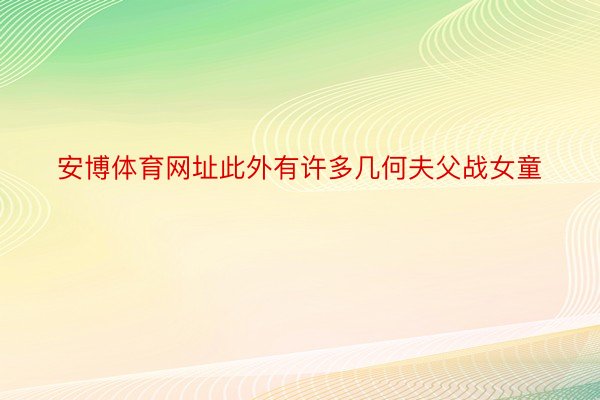 安博体育网址此外有许多几何夫父战女童